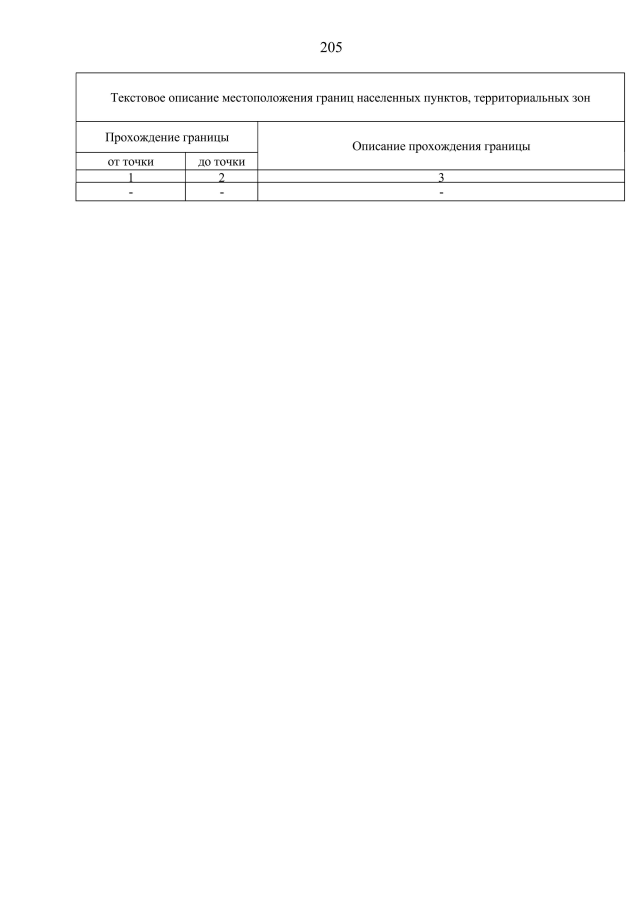 205

Текстовое описание местоположения границ населенных пунктов, территориальных зон

| Прохождение границы | | Описание прохождения границы |
|---|---|---|
| от точки | до точки | |
| 1 | 2 | 3 |
| - | - | - |